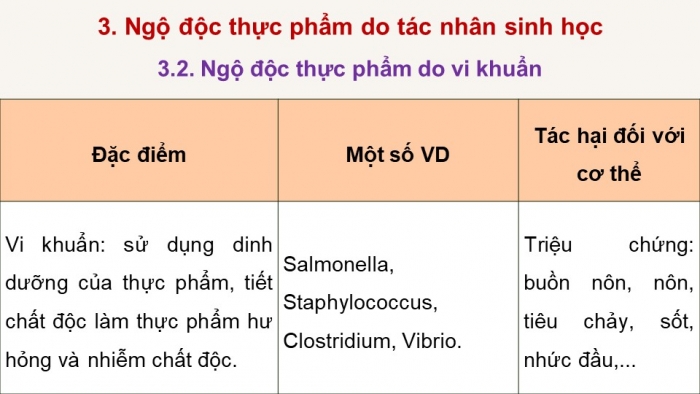 3. Ngộ độc thực phẩm do tác nhân sinh học

3.2. Ngộ độc thực phẩm do vi khuẩn

| Đặc điểm | Một số VD | Tác hại đối với cơ thể |
|---|---|---|
| Vi khuẩn: sử dụng dinh dưỡng của thực phẩm, tiết chất độc làm thực phẩm hư hỏng và nhiễm chất độc. | Salmonella, Staphylococcus, Clostridium, Vibrio. | Triệu chứng: buồn nôn, nôn, tiêu chảy, sốt, nhức đầu,... |